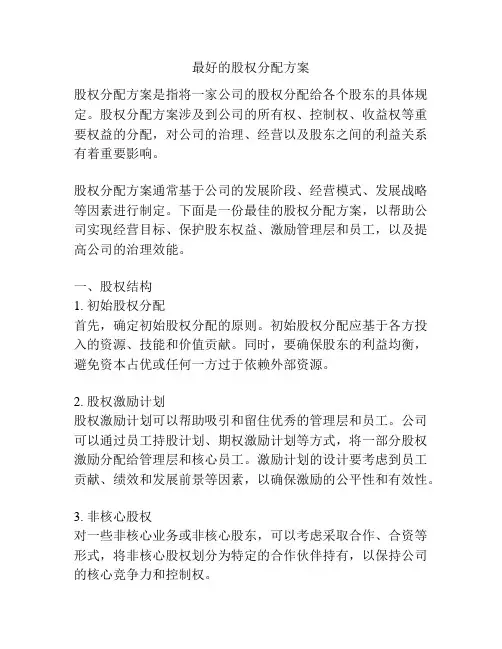 最好的股权分配方案

股权分配方案是指将一家公司的股权分配给各个股东的具体规定。股权分配方案涉及到公司的所有权、控制权、收益权等重要权益的分配，对公司的治理、经营以及股东之间的利益关系有着重要影响。

股权分配方案通常基于公司的发展阶段、经营模式、发展战略等因素进行制定。下面是一份最佳的股权分配方案，以帮助公司实现经营目标、保护股东权益、激励管理层和员工，以及提高公司的治理效能。

一、股权结构
1. 初始股权分配
首先，确定初始股权分配的原则。初始股权分配应基于各方投入的资源、技能和价值贡献。同时，要确保股东的利益均衡，避免资本占优或任何一方过于依赖外部资源。

2. 股权激励计划
股权激励计划可以帮助吸引和留住优秀的管理层和员工。公司可以通过员工持股计划、期权激励计划等方式，将一部分股权激励分配给管理层和核心员工。激励计划的设计要考虑到员工贡献、绩效和发展前景等因素，以确保激励的公平性和有效性。

3. 非核心股权
对一些非核心业务或非核心股东，可以考虑采取合作、合资等形式，将非核心股权划分为特定的合作伙伴持有，以保持公司的核心竞争力和控制权。